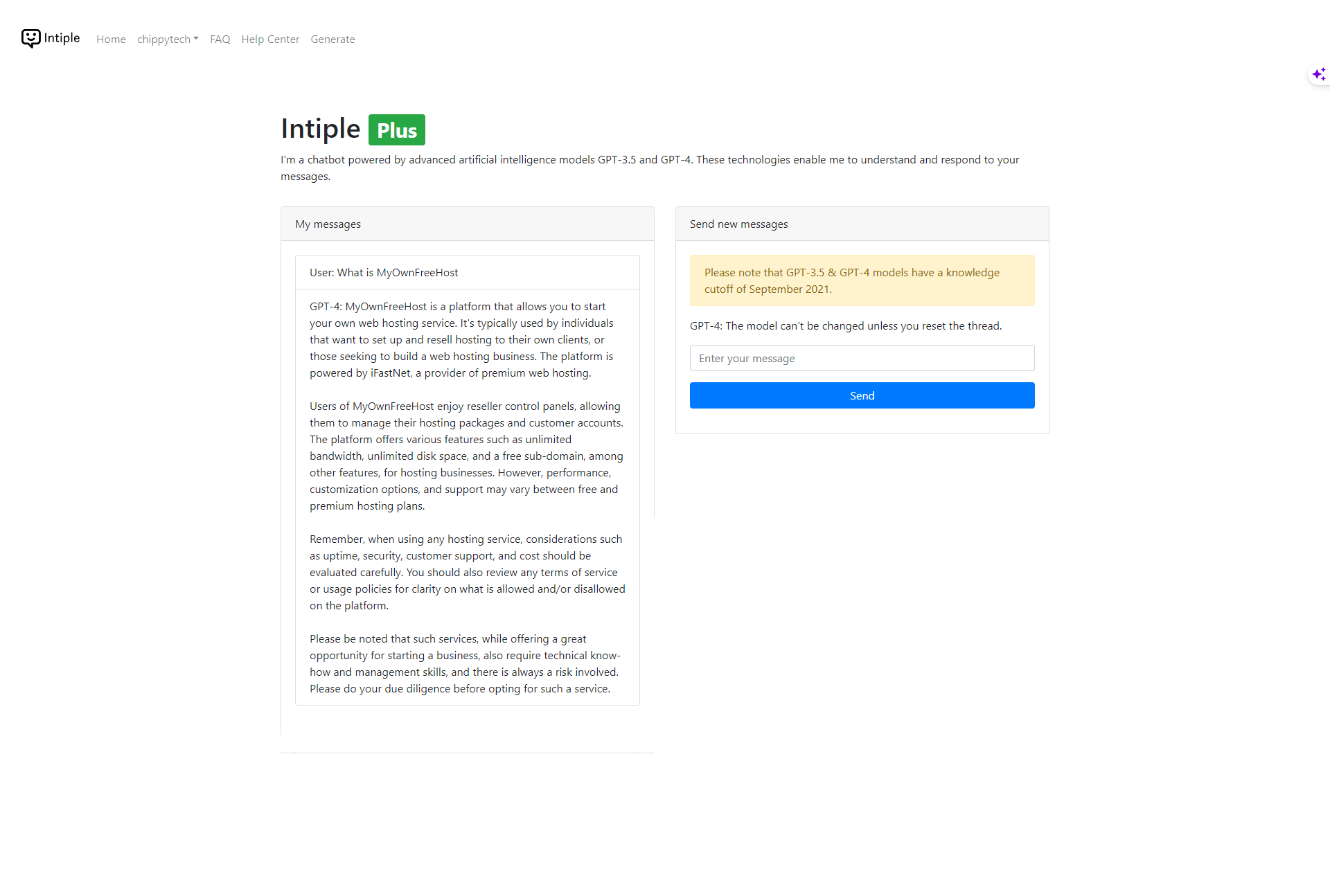 Intiple Home chippytech FAQ Help Center Generate

Intiple Plus

I'm a chatbot powered by advanced artificial intelligence models GPT-3.5 and GPT-4. These technologies enable me to understand and respond to your messages.

My messages

User: What is MyOwnFreeHost

GPT-4: MyOwnFreeHost is a platform that allows you to start your own web hosting service. It's typically used by individuals that want to set up and resell hosting to their own clients, or those seeking to build a web hosting business. The platform is powered by iFastNet, a provider of premium web hosting.

Users of MyOwnFreeHost enjoy reseller control panels, allowing them to manage their hosting packages and customer accounts. The platform offers various features such as unlimited bandwidth, unlimited disk space, and a free sub-domain, among other features, for hosting businesses. However, performance, customization options, and support may vary between free and premium hosting plans.

Remember, when using any hosting service, considerations such as uptime, security, customer support, and cost should be evaluated carefully. You should also review any terms of service or usage policies for clarity on what is allowed and/or disallowed on the platform.

Please be noted that such services, while offering a great opportunity for starting a business, also require technical know-how and management skills, and there is always a risk involved. Please do your due diligence before opting for such a service.

Send new messages

Please note that GPT-3.5 & GPT-4 models have a knowledge cutoff of September 2021.

GPT-4: The model can't be changed unless you reset the thread.

Enter your message

Send